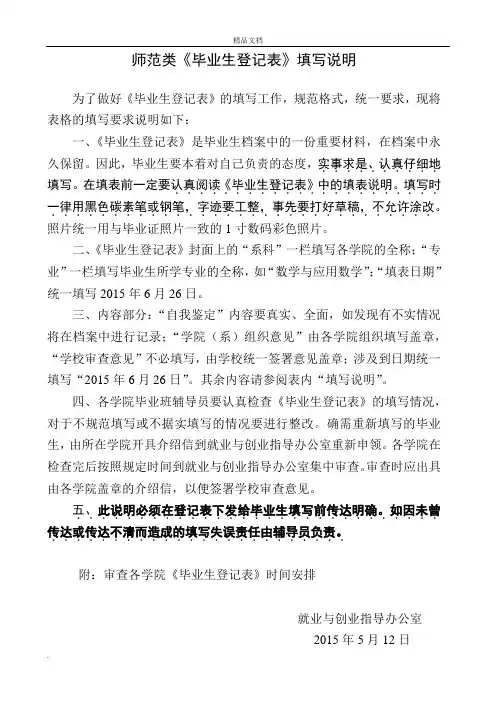 精品文档

师范类《毕业生登记表》填写说明

为了做好《毕业生登记表》的填写工作，规范格式，统一要求，现将表格的填写要求说明如下：

一、《毕业生登记表》是毕业生档案中的一份重要材料，在档案中永久保留。因此，毕业生要本着对自己负责的态度，实事求是、认真仔细地填写。在填表前一定要认真阅读《毕业生登记表》中的填表说明。填写时一律用黑色碳素笔或钢笔，字迹要工整，事先要打好草稿，不允许涂改。照片统一用与毕业证照片一致的 1 寸数码彩色照片。

二、《毕业生登记表》封面上的“系科”一栏填写各学院的全称；“专业”一栏填写毕业生所学专业的全称，如“数学与应用数学”；“填表日期”统一填写 2015 年 6 月 26 日。

三、内容部分：“自我鉴定”内容要真实、全面，如发现有不实情况将在档案中进行记录；“学院（系）组织意见”由各学院组织填写盖章，“学校审查意见”不必填写，由学校统一签署意见盖章；涉及到日期统一填写“2015 年 6 月 26 日”。其余内容请参阅表内“填写说明”。

四、各学院毕业班辅导员要认真检查《毕业生登记表》的填写情况，对于不规范填写或不据实填写的情况要进行整改。确需重新填写的毕业生，由所在学院开具介绍信到就业与创业指导办公室重新申领。各学院在检查完后按照规定时间到就业与创业指导办公室集中审查。审查时应出具由各学院盖章的介绍信，以便签署学校审查意见。

五、此说明必须在登记表下发给毕业生填写前传达明确。如因未曾传达或传达不清而造成的填写失误责任由辅导员负责。

附：审查各学院《毕业生登记表》时间安排

就业与创业指导办公室
2015 年 5 月 12 日